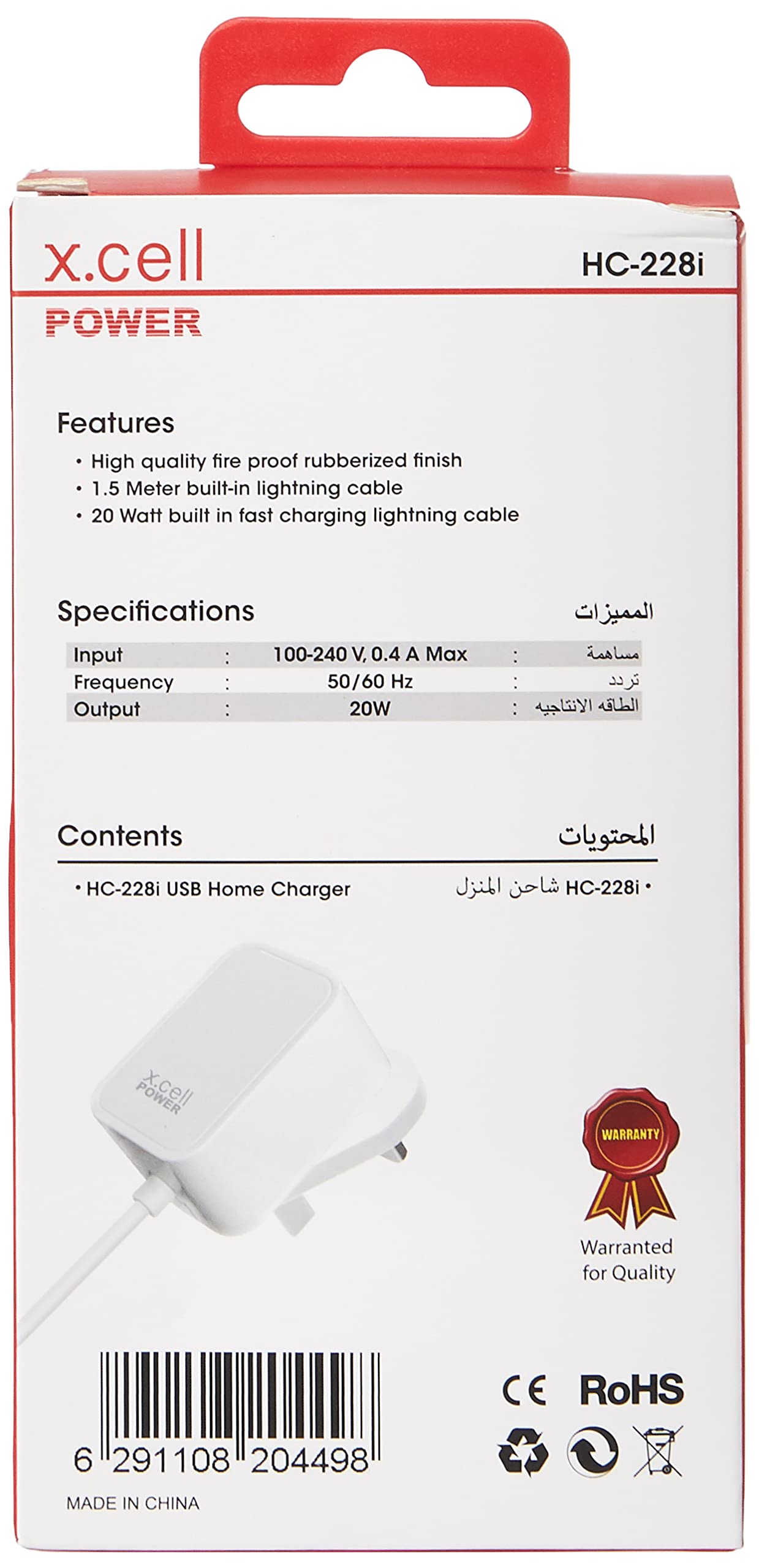 x.cell
POWER

HC-228i

Features
• High quality fire proof rubberized finish
• 1.5 Meter built-in lightning cable
• 20 Watt built in fast charging lightning cable

Specifications

المميزات

| Input | : | 100-240 V, 0.4 A Max | : | مساهمة |
|---|---|---|---|---|
| Frequency | : | 50/60 Hz | : | تردد |
| Output | : | 20W | : | الطاقه الانتاجيه |

Contents

المحتويات

• HC-228i USB Home Charger

• HC-228i شاحن المنزل

x.cell
POWER

WARRANTY
Warranted for Quality

6 291108 204498
MADE IN CHINA

CE RoHS